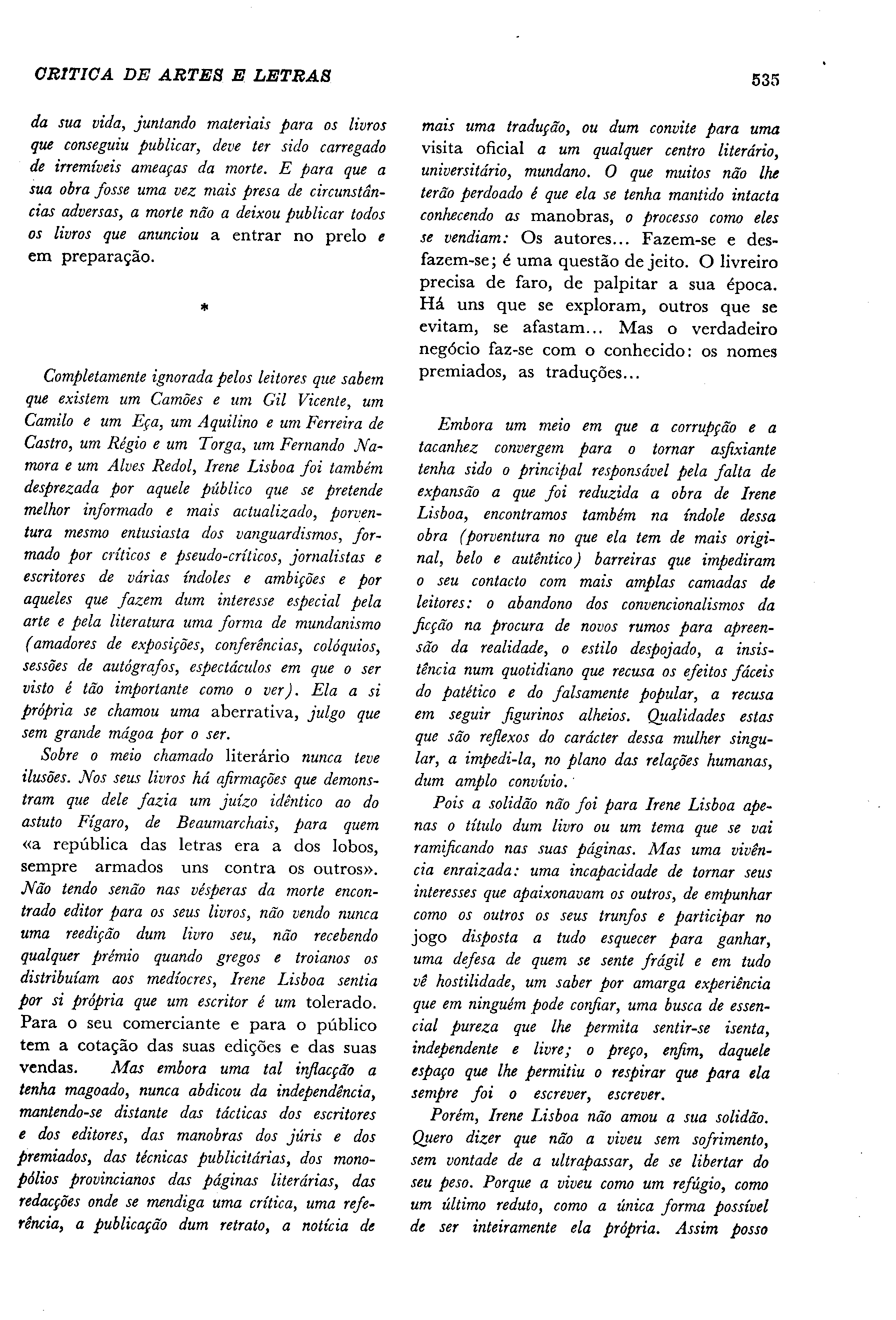 CRITICA DE ARTES E LETRAS 535

da sua vida, juntando materiais para os livros que conseguiu publicar, deve ter sido carregado de irremíveis ameaças da morte. E para que a sua obra fosse uma vez mais presa de circunstâncias adversas, a morte não a deixou publicar todos os livros que anunciou a entrar no prelo e em preparação.

*

Completamente ignorada pelos leitores que sabem que existem um Camões e um Gil Vicente, um Camilo e um Eça, um Aquilino e um Ferreira de Castro, um Régio e um Torga, um Fernando Namora e um Alves Redol, Irene Lisboa foi também desprezada por aquele público que se pretende melhor informado e mais actualizado, porventura mesmo entusiasta dos vanguardismos, formado por críticos e pseudo-críticos, jornalistas e escritores de várias índoles e ambições e por aqueles que fazem dum interesse especial pela arte e pela literatura uma forma de mundanismo (amadores de exposições, conferências, colóquios, sessões de autógrafos, espectáculos em que o ser visto é tão importante como o ver). Ela a si própria se chamou uma aberrativa, julgo que sem grande mágoa por o ser.

Sobre o meio chamado literário nunca teve ilusões. Nos seus livros há afirmações que demonstram que dele fazia um juízo idêntico ao do astuto Fígaro, de Beaumarchais, para quem «a república das letras era a dos lobos, sempre armados uns contra os outros». Não tendo senão nas vésperas da morte encontrado editor para os seus livros, não vendo nunca uma reedição dum livro seu, não recebendo qualquer prémio quando gregos e troianos os distribuíam aos medíocres, Irene Lisboa sentia por si própria que um escritor é um tolerado. Para o seu comerciante e para o público tem a cotação das suas edições e das suas vendas. Mas embora uma tal inflacção a tenha magoado, nunca abdicou da independência, mantendo-se distante das tácticas dos escritores e dos editores, das manobras dos júris e dos premiados, das técnicas publicitárias, dos monopólios provincianos das páginas literárias, das redacções onde se mendiga uma crítica, uma referência, a publicação dum retrato, a notícia de mais uma tradução, ou dum convite para uma visita oficial a um qualquer centro literário, universitário, mundano. O que muitos não lhe terão perdoado é que ela se tenha mantido intacta conhecendo as manobras, o processo como eles se vendiam: Os autores... Fazem-se e desfazem-se; é uma questão de jeito. O livreiro precisa de faro, de palpitar a sua época. Há uns que se exploram, outros que se evitam, se afastam... Mas o verdadeiro negócio faz-se com o conhecido: os nomes premiados, as traduções...

Embora um meio em que a corrupção e a tacanhez convergem para o tornar asfixiante tenha sido o principal responsável pela falta de expansão a que foi reduzida a obra de Irene Lisboa, encontramos também na índole dessa obra (porventura no que ela tem de mais original, belo e autêntico) barreiras que impediram o seu contacto com mais amplas camadas de leitores: o abandono dos convencionalismos da ficção na procura de novos rumos para apreensão da realidade, o estilo despojado, a insistência num quotidiano que recusa os efeitos fáceis do patético e do falsamente popular, a recusa em seguir figurinos alheios. Qualidades estas que são reflexos do carácter dessa mulher singular, a impedi-la, no plano das relações humanas, dum amplo convívio.

Pois a solidão não foi para Irene Lisboa apenas o título dum livro ou um tema que se vai ramificando nas suas páginas. Mas uma vivência enraizada: uma incapacidade de tornar seus interesses que apaixonavam os outros, de empunhar como os outros os seus trunfos e participar no jogo disposta a tudo esquecer para ganhar, uma defesa de quem se sente frágil e em tudo vê hostilidade, um saber por amarga experiência que em ninguém pode confiar, uma busca de essencial pureza que lhe permita sentir-se isenta, independente e livre; o preço, enfim, daquele espaço que lhe permitiu o respirar que para ela sempre foi o escrever, escrever.

Porém, Irene Lisboa não amou a sua solidão. Quero dizer que não a viveu sem sofrimento, sem vontade de a ultrapassar, de se libertar do seu peso. Porque a viveu como um refúgio, como um último reduto, como a única forma possível de ser inteiramente ela própria. Assim posso